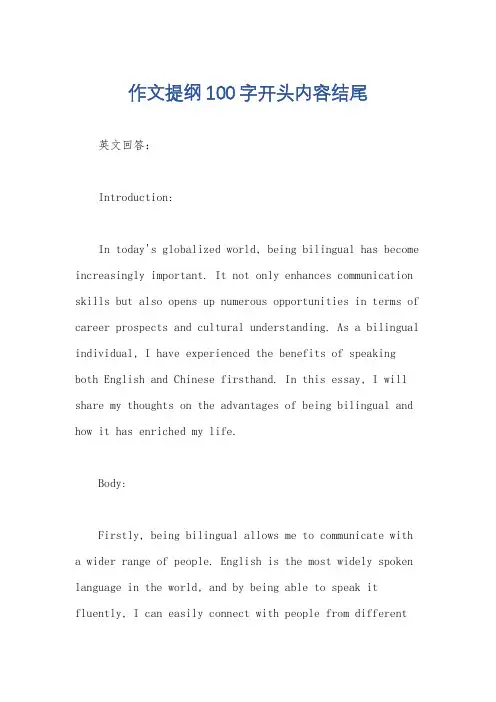 作文提纲100字开头内容结尾

英文回答：

Introduction:

In today's globalized world, being bilingual has become increasingly important. It not only enhances communication skills but also opens up numerous opportunities in terms of career prospects and cultural understanding. As a bilingual individual, I have experienced the benefits of speaking both English and Chinese firsthand. In this essay, I will share my thoughts on the advantages of being bilingual and how it has enriched my life.

Body:

Firstly, being bilingual allows me to communicate with a wider range of people. English is the most widely spoken language in the world, and by being able to speak it fluently, I can easily connect with people from different